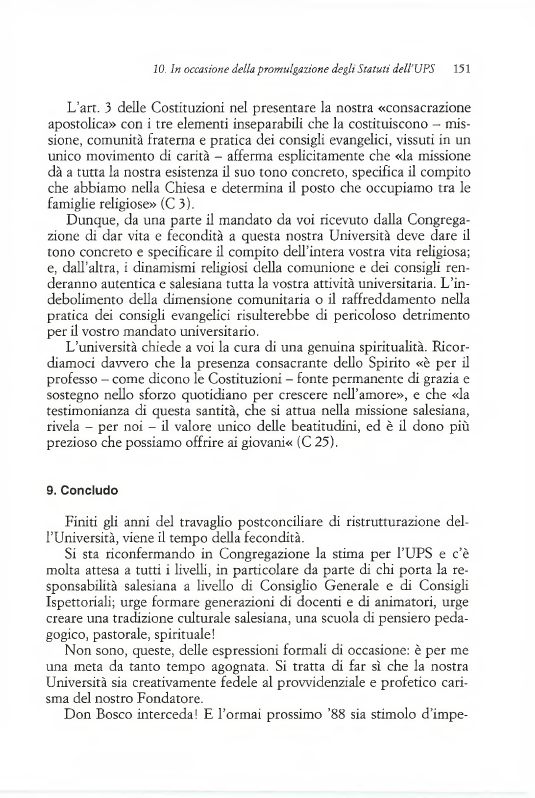 10. In occasione della promulgazione degli Statuti dell'UPS 151

L'art. 3 delle Costituzioni nel presentare la nostra «consacrazione apostolica» con i tre elementi inseparabili che la costituiscono – missione, comunità fraterna e pratica dei consigli evangelici, vissuti in un unico movimento di carità – afferma esplicitamente che «la missione dà a tutta la nostra esistenza il suo tono concreto, specifica il compito che abbiamo nella Chiesa e determina il posto che occupiamo tra le famiglie religiose» (C 3).

Dunque, da una parte il mandato da voi ricevuto dalla Congregazione di dar vita e fecondità a questa nostra Università deve dare il tono concreto e specificare il compito dell'intera vostra vita religiosa; e, dall'altra, i dinamismi religiosi della comunione e dei consigli renderanno autentica e salesiana tutta la vostra attività universitaria. L'indebolimento della dimensione comunitaria o il raffreddamento nella pratica dei consigli evangelici risulterebbe di pericoloso detrimento per il vostro mandato universitario.

L'università chiede a voi la cura di una genuina spiritualità. Ricordiamoci davvero che la presenza consacrante dello Spirito «è per il professo – come dicono le Costituzioni – fonte permanente di grazia e sostegno nello sforzo quotidiano per crescere nell'amore», e che «la testimonianza di questa santità, che si attua nella missione salesiana, rivela – per noi – il valore unico delle beatitudini, ed è il dono più prezioso che possiamo offrire ai giovani« (C 25).

9. Concludo

Finiti gli anni del travaglio postconciliare di ristrutturazione dell'Università, viene il tempo della fecondità.

Si sta riconfermando in Congregazione la stima per l'UPS e c'è molta attesa a tutti i livelli, in particolare da parte di chi porta la responsabilità salesiana a livello di Consiglio Generale e di Consigli Ispettoriali; urge formare generazioni di docenti e di animatori, urge creare una tradizione culturale salesiana, una scuola di pensiero pedagogico, pastorale, spirituale!

Non sono, queste, delle espressioni formali di occasione: è per me una meta da tanto tempo agognata. Si tratta di far sì che la nostra Università sia creativamente fedele al provvidenziale e profetico carisma del nostro Fondatore.

Don Bosco interceda! E l'ormai prossimo '88 sia stimolo d'impe-